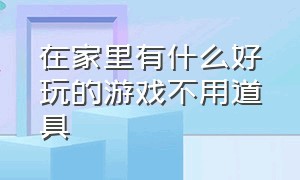 在家里有什么好玩的游戏不用道具